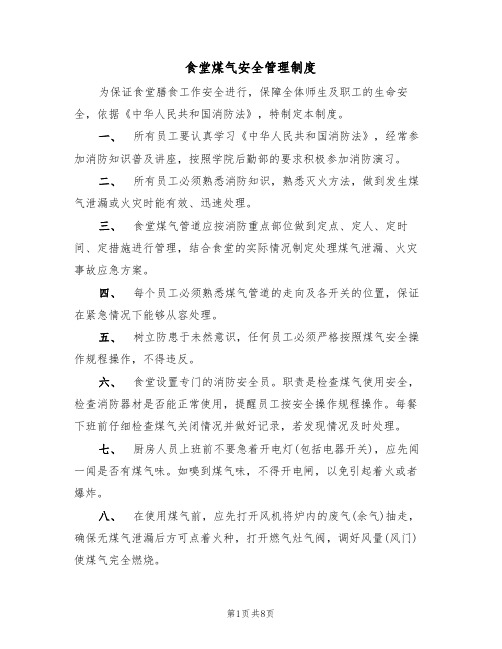 食堂煤气安全管理制度

为保证食堂膳食工作安全进行，保障全体师生及职工的生命安全，依据《中华人民共和国消防法》，特制定本制度。

一、　所有员工要认真学习《中华人民共和国消防法》，经常参加消防知识普及讲座，按照学院后勤部的要求积极参加消防演习。

二、　所有员工必须熟悉消防知识，熟悉灭火方法，做到发生煤气泄漏或火灾时能有效、迅速处理。

三、　食堂煤气管道应按消防重点部位做到定点、定人、定时间、定措施进行管理，结合食堂的实际情况制定处理煤气泄漏、火灾事故应急方案。

四、　每个员工必须熟悉煤气管道的走向及各开关的位置，保证在紧急情况下能够从容处理。

五、　树立防患于未然意识，任何员工必须严格按照煤气安全操作规程操作，不得违反。

六、　食堂设置专门的消防安全员。职责是检查煤气使用安全，检查消防器材是否能正常使用，提醒员工按安全操作规程操作。每餐下班前仔细检查煤气关闭情况并做好记录，若发现情况及时处理。

七、　厨房人员上班前不要急着开电灯(包括电器开关)，应先闻一闻是否有煤气味。如嗅到煤气味，不得开电闸，以免引起着火或者爆炸。

八、　在使用煤气前，应先打开风机将炉内的废气(余气)抽走，确保无煤气泄漏后方可点着火种，打开燃气灶气阀，调好风量(风门)使煤气完全燃烧。

第1页共8页